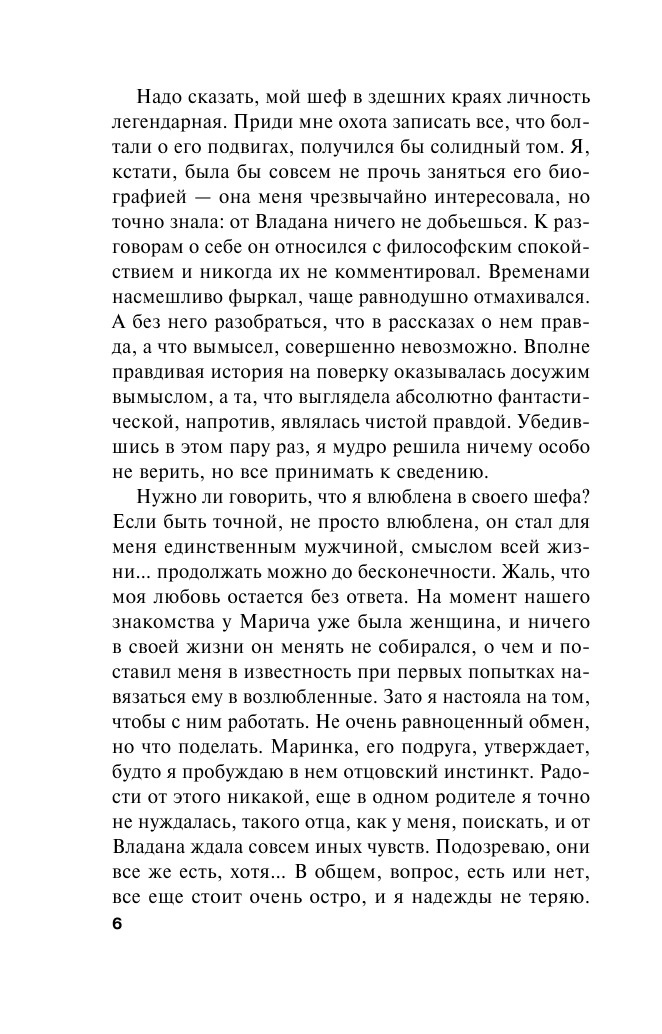 Надо сказать, мой шеф в здешних краях личность легендарная. Приди мне охота записать все, что болтали о его подвигах, получился бы солидный том. Я, кстати, была бы совсем не прочь заняться его биографией — она меня чрезвычайно интересовала, но точно знала: от Владана ничего не добьешься. К разговорам о себе он относился с философским спокойствием и никогда их не комментировал. Временами насмешливо фыркал, чаще равнодушно отмахивался. А без него разобраться, что в рассказах о нем правда, а что вымысел, совершенно невозможно. Вполне правдивая история на поверку оказывалась досужим вымыслом, а та, что выглядела абсолютно фантастической, напротив, являлась чистой правдой. Убедившись в этом пару раз, я мудро решила ничему особо не верить, но все принимать к сведению.

Нужно ли говорить, что я влюблена в своего шефа? Если быть точной, не просто влюблена, он стал для меня единственным мужчиной, смыслом всей жизни... продолжать можно до бесконечности. Жаль, что моя любовь остается без ответа. На момент нашего знакомства у Марича уже была женщина, и ничего в своей жизни он менять не собирался, о чем и поставил меня в известность при первых попытках навязаться ему в возлюбленные. Зато я настояла на том, чтобы с ним работать. Не очень равноценный обмен, но что поделать. Маринка, его подруга, утверждает, будто я пробуждаю в нем отцовский инстинкт. Радости от этого никакой, еще в одном родителе я точно не нуждалась, такого отца, как у меня, поискать, и от Владана ждала совсем иных чувств. Подозреваю, они все же есть, хотя... В общем, вопрос, есть или нет, все еще стоит очень остро, и я надежды не теряю.

6